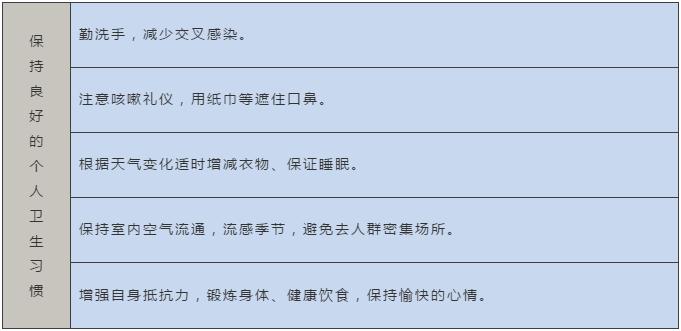 | 保持良好的个人卫生习惯 | 勤洗手，减少交叉感染。 |
|---|---|
| | 注意咳嗽礼仪，用纸巾等遮住口鼻。 |
| | 根据天气变化适时增减衣物、保证睡眠。 |
| | 保持室内空气流通，流感季节，避免去人群密集场所。 |
| | 增强自身抵抗力，锻炼身体、健康饮食，保持愉快的心情。 |